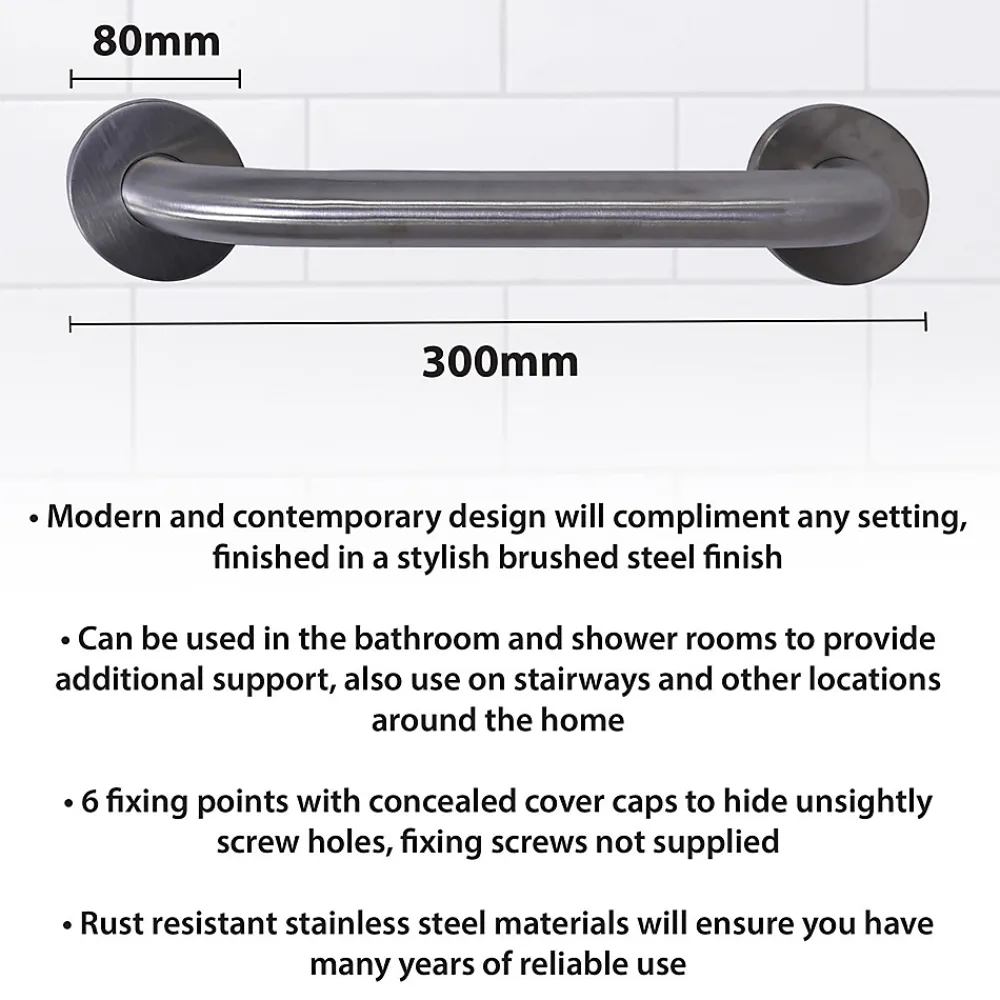 80mm

300mm

• Modern and contemporary design will compliment any setting, finished in a stylish brushed steel finish

• Can be used in the bathroom and shower rooms to provide additional support, also use on stairways and other locations around the home

• 6 fixing points with concealed cover caps to hide unsightly screw holes, fixing screws not supplied

• Rust resistant stainless steel materials will ensure you have many years of reliable use